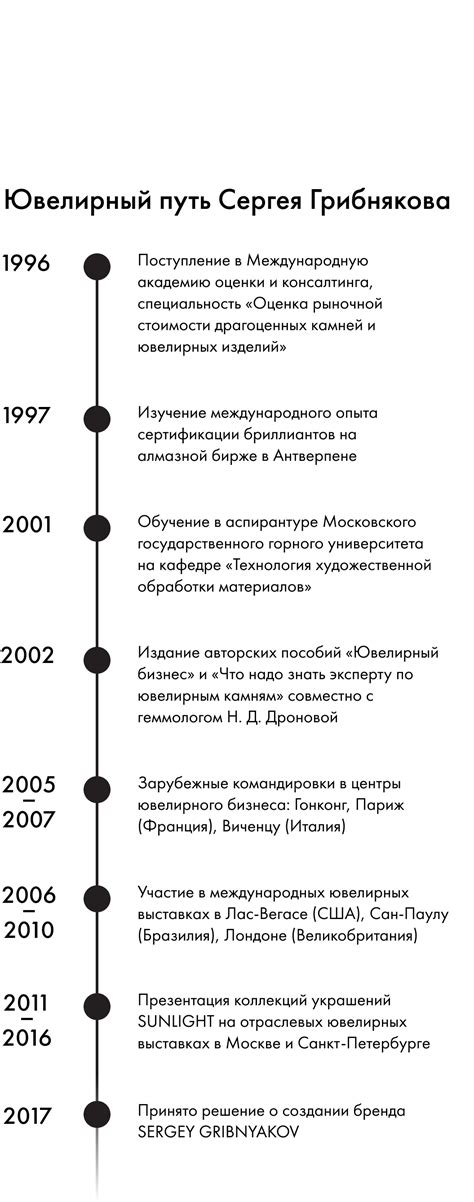 Ювелирный путь Сергея Грибнякова

1996

Поступление в Международную академию оценки и консалтинга, специальность «Оценка рыночной стоимости драгоценных камней и ювелирных изделий»

1997

Изучение международного опыта сертификации бриллиантов на алмазной бирже в Антверпене

2001

Обучение в аспирантуре Московского государственного горного университета на кафедре «Технология художественной обработки материалов»

2002

Издание авторских пособий «Ювелирный бизнес» и «Что надо знать эксперту по ювелирным камням» совместно с геммологом Н. Д. Дроновой

2005 – 2007

Зарубежные командировки в центры ювелирного бизнеса: Гонконг, Париж (Франция), Виченцу (Италия)

2006 – 2010

Участие в международных ювелирных выставках в Лас-Вегасе (США), Сан-Паулу (Бразилия), Лондоне (Великобритания)

2011 – 2016

Презентация коллекций украшений SUNLIGHT на отраслевых ювелирных выставках в Москве и Санкт-Петербурге

2017

Принято решение о создании бренда SERGEY GRIBNYAKOV